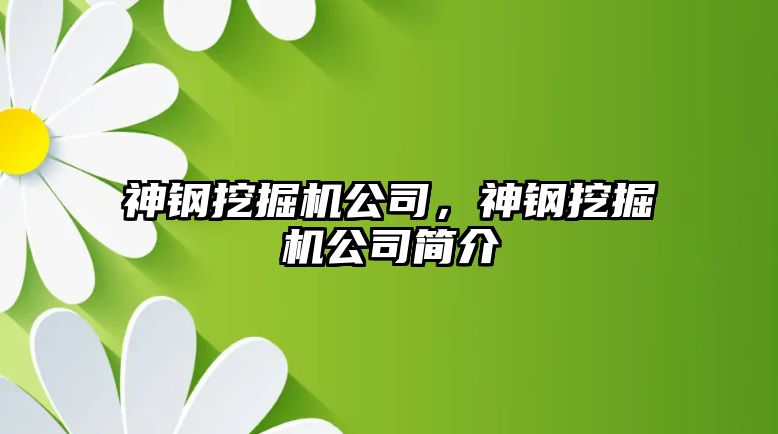 神钢挖掘机公司，神钢挖掘机公司简介